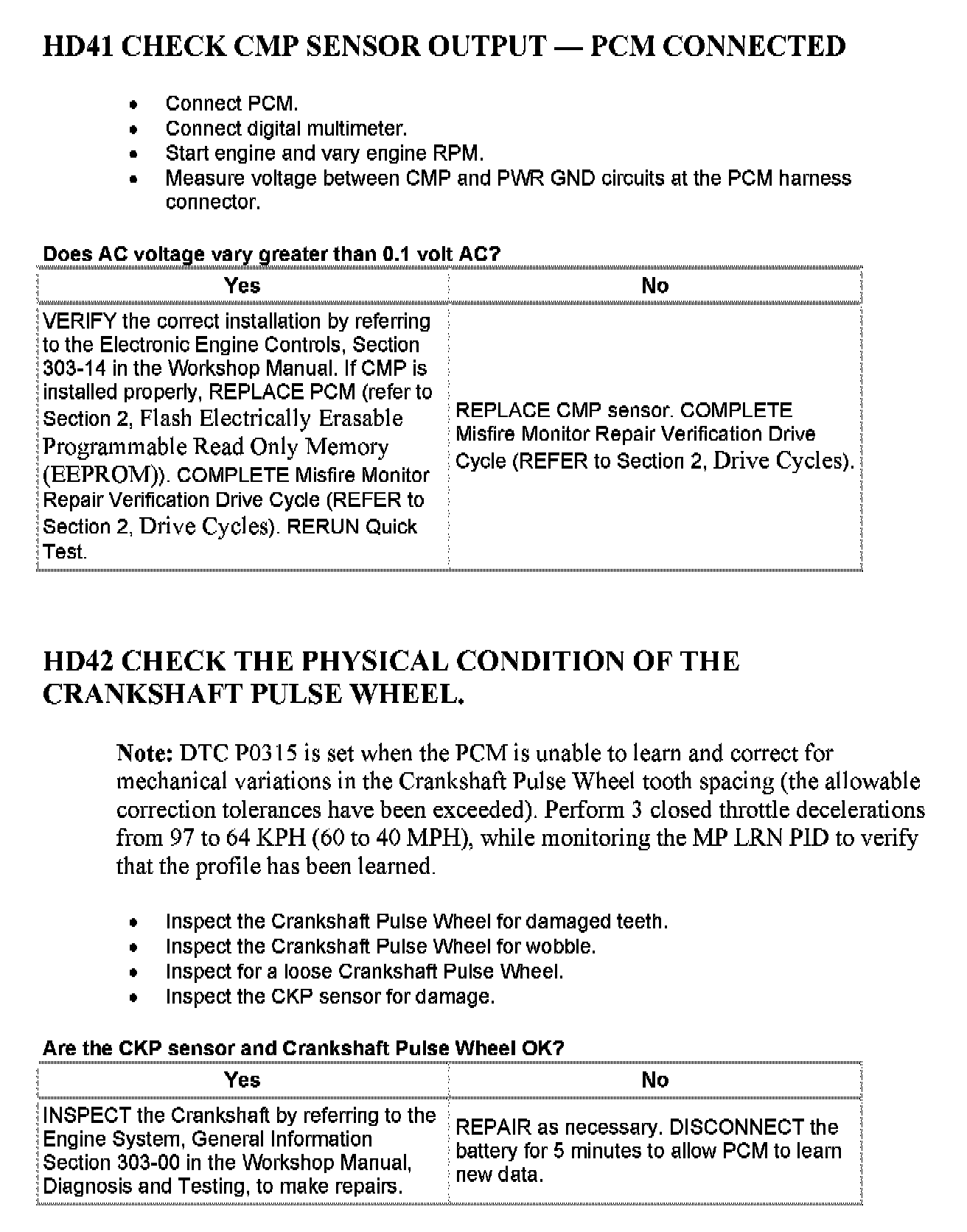 HD41 CHECK CMP SENSOR OUTPUT — PCM CONNECTED

- Connect PCM.
- Connect digital multimeter.
- Start engine and vary engine RPM.
- Measure voltage between CMP and PWR GND circuits at the PCM harness connector.

Does AC voltage vary greater than 0.1 volt AC?

| Yes | No |
|---|---|
| VERIFY the correct installation by referring to the Electronic Engine Controls, Section 303-14 in the Workshop Manual. If CMP is installed properly, REPLACE PCM (refer to Section 2, Flash Electrically Erasable Programmable Read Only Memory (EEPROM)). COMPLETE Misfire Monitor Repair Verification Drive Cycle (REFER to Section 2, Drive Cycles). RERUN Quick Test. | REPLACE CMP sensor. COMPLETE Misfire Monitor Repair Verification Drive Cycle (REFER to Section 2, Drive Cycles). |

HD42 CHECK THE PHYSICAL CONDITION OF THE CRANKSHAFT PULSE WHEEL.

Note: DTC P0315 is set when the PCM is unable to learn and correct for mechanical variations in the Crankshaft Pulse Wheel tooth spacing (the allowable correction tolerances have been exceeded). Perform 3 closed throttle decelerations from 97 to 64 KPH (60 to 40 MPH), while monitoring the MP LRN PID to verify that the profile has been learned.

- Inspect the Crankshaft Pulse Wheel for damaged teeth.
- Inspect the Crankshaft Pulse Wheel for wobble.
- Inspect for a loose Crankshaft Pulse Wheel.
- Inspect the CKP sensor for damage.

Are the CKP sensor and Crankshaft Pulse Wheel OK?

| Yes | No |
|---|---|
| INSPECT the Crankshaft by referring to the Engine System, General Information Section 303-00 in the Workshop Manual, Diagnosis and Testing, to make repairs. | REPAIR as necessary. DISCONNECT the battery for 5 minutes to allow PCM to learn new data. |